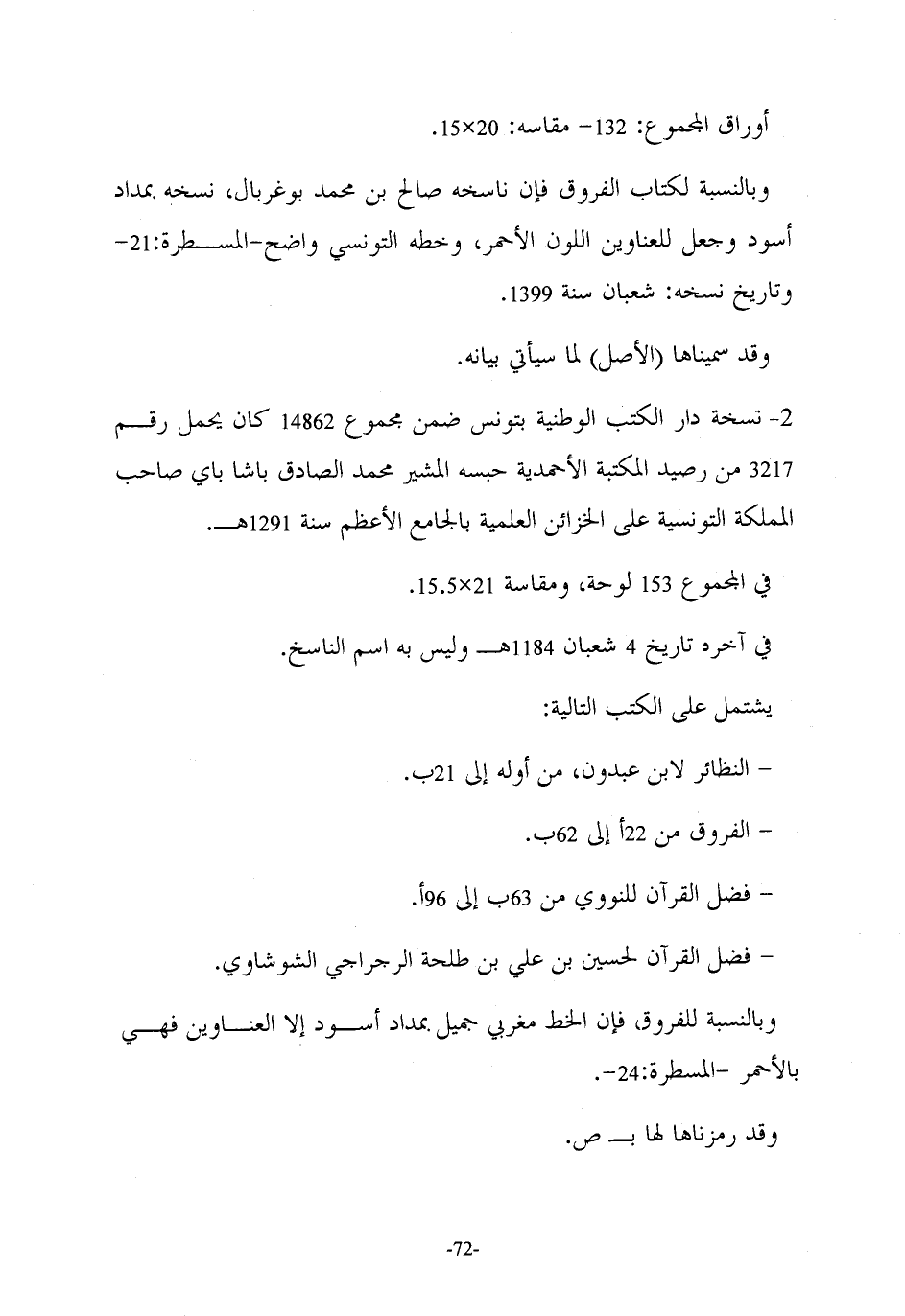 أوراق المجموع: 132- مقاسه: 20×15.

وبالنسبة لكتاب الفروق فإن ناسخه صالح بن محمد بوغربال، نسخه بمداد أسود وجعل للعناوين اللون الأحمر، وخطه التونسي واضح-المسطرة:21- وتاريخ نسخه: شعبان سنة 1399.

وقد سميناها (الأصل) لما سيأتي بيانه.

2- نسخة دار الكتب الوطنية بتونس ضمن مجموع 14862 كان يحمل رقم 3217 من رصيد المكتبة الأحمدية حبسه المشير محمد الصادق باشا باي صاحب المملكة التونسية على الخزائن العلمية بالجامع الأعظم سنة 1291هـ.

في المجموع 153 لوحة، ومقاسة 21×15.5.

في آخره تاريخ 4 شعبان 1184هـ وليس به اسم الناسخ.

يشتمل على الكتب التالية:

- النظائر لابن عبدون، من أوله إلى 21ب.

- الفروق من 22أ إلى 62ب.

- فضل القرآن للنووي من 63ب إلى 96أ.

- فضل القرآن لحسين بن علي بن طلحة الرجراجي الشوشاوي.

وبالنسبة للفروق، فإن الخط مغربي جميل بمداد أسود إلا العناوين فهي بالأحمر -المسطرة:24-.

وقد رمزناها لها بـ ص.

-72-